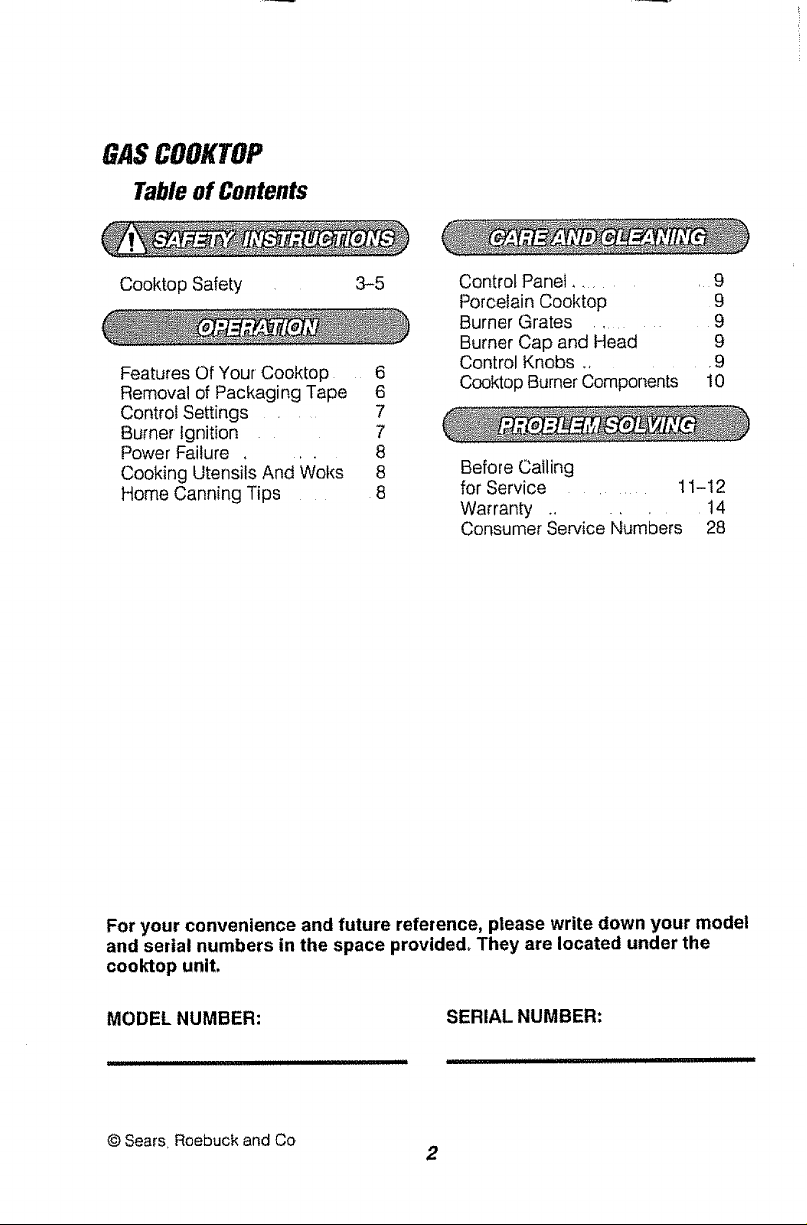 GAS COOKTOP

Table of Contents

SAFETY INSTRUCTIONS

Cooktop Safety 3-5

OPERATION

Features Of Your Cooktop 6
Removal of Packaging Tape 6
Control Settings 7
Burner Ignition 7
Power Failure 8
Cooking Utensils And Woks 8
Home Canning Tips 8

CARE AND CLEANING

Control Panel 9
Porcelain Cooktop 9
Burner Grates 9
Burner Cap and Head 9
Control Knobs 9
Cooktop Burner Components 10

PROBLEM SOLVING

Before Calling for Service 11-12
Warranty 14
Consumer Service Numbers 28

For your convenience and future reference, please write down your model and serial numbers in the space provided. They are located under the cooktop unit.

MODEL NUMBER:

SERIAL NUMBER:

© Sears, Roebuck and Co

2